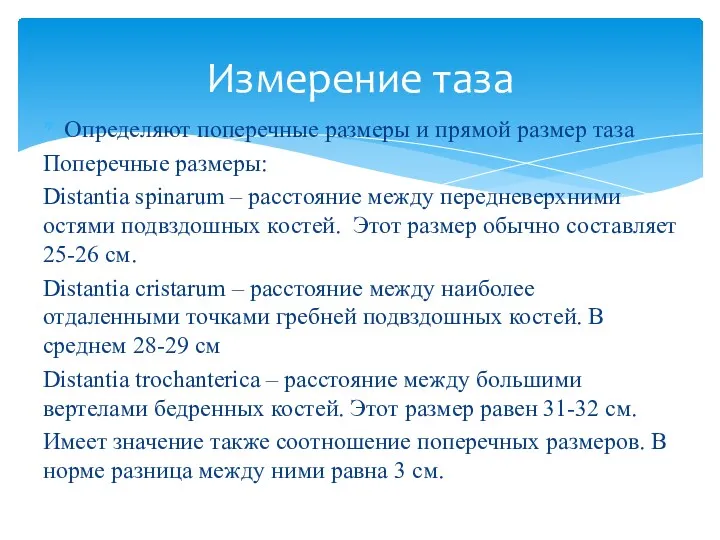 Измерение таза

Определяют поперечные размеры и прямой размер таза

Поперечные размеры:

Distantia spinarum – расстояние между передневерхними остями подвздошных костей. Этот размер обычно составляет 25-26 см.

Distantia cristarum – расстояние между наиболее отдаленными точками гребней подвздошных костей. В среднем 28-29 см

Distantia trochanterica – расстояние между большими вертелами бедренных костей. Этот размер равен 31-32 см.

Имеет значение также соотношение поперечных размеров. В норме разница между ними равна 3 см.